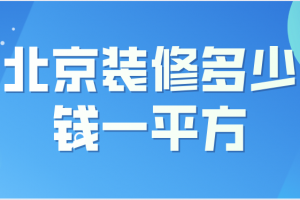 北京装修多少钱一平方